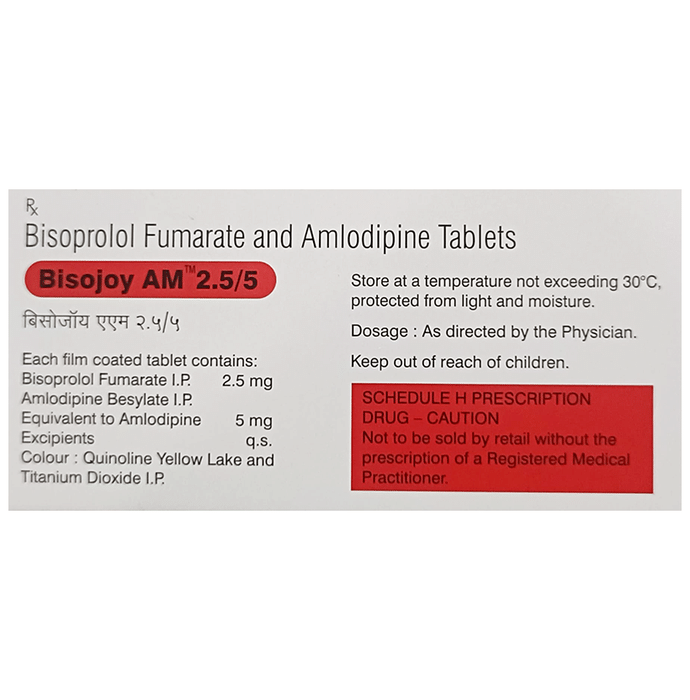 Rx

Bisoprolol Fumarate and Amlodipine Tablets

Bisojoy AM™ 2.5/5

बिसोजॉय एएम २.५/५

Each film coated tablet contains:
Bisoprolol Fumarate I.P. 2.5 mg
Amlodipine Besylate I.P.
Equivalent to Amlodipine 5 mg
Excipients q.s.
Colour : Quinoline Yellow Lake and Titanium Dioxide I.P.

Store at a temperature not exceeding 30°C, protected from light and moisture.

Dosage : As directed by the Physician.

Keep out of reach of children.

SCHEDULE H PRESCRIPTION DRUG – CAUTION
Not to be sold by retail without the prescription of a Registered Medical Practitioner.